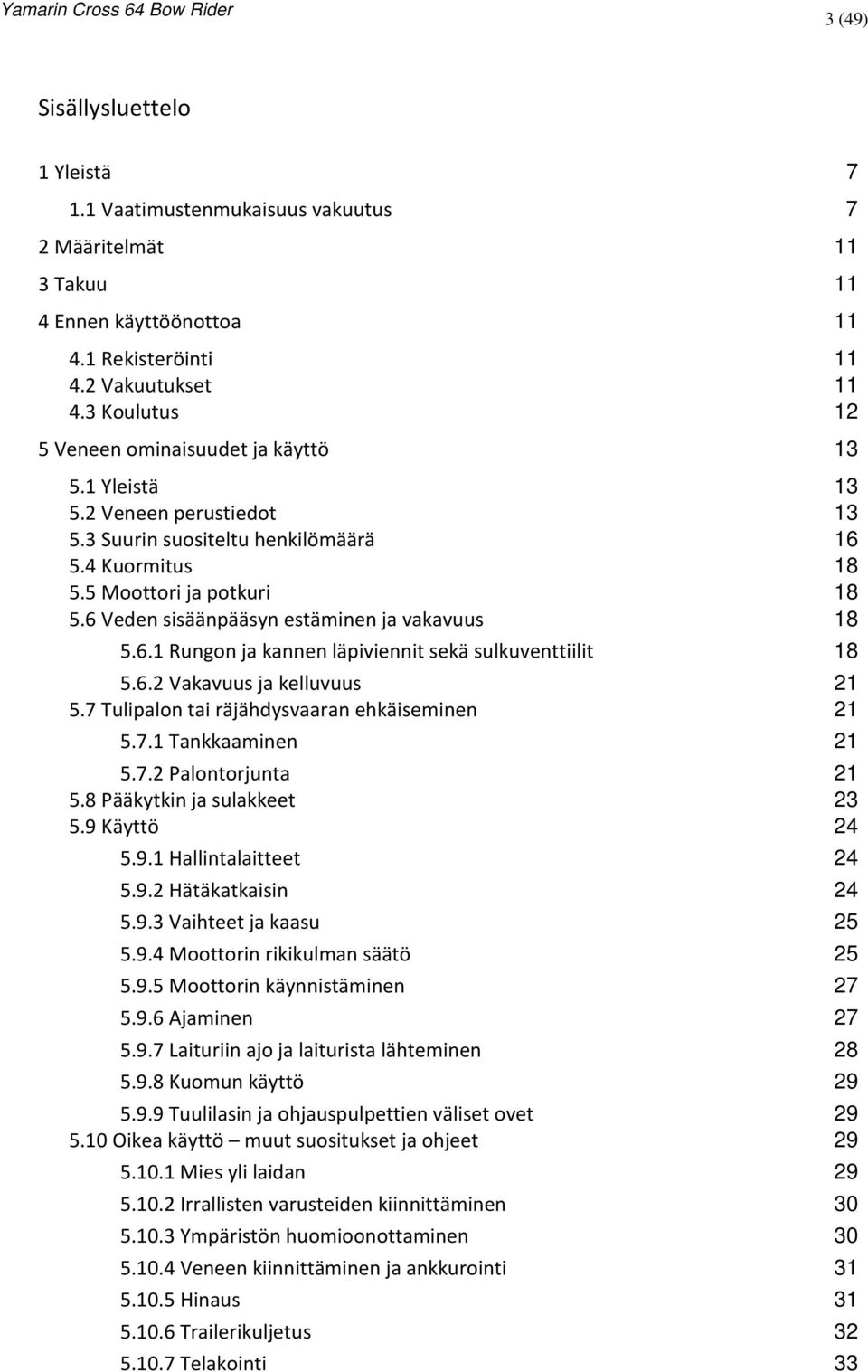 Yamarin Cross 64 Bow Rider

3 (49)

Sisällysluettelo

1 Yleistä 7
1.1 Vaatimustenmukaisuus vakuutus 7
2 Määritelmät 11
3 Takuu 11
4 Ennen käyttöönottoa 11
4.1 Rekisteröinti 11
4.2 Vakuutukset 11
4.3 Koulutus 12
5 Veneen ominaisuudet ja käyttö 13
5.1 Yleistä 13
5.2 Veneen perustiedot 13
5.3 Suurin suositeltu henkilömäärä 16
5.4 Kuormitus 18
5.5 Moottori ja potkuri 18
5.6 Veden sisäänpääsyn estäminen ja vakavuus 18
5.6.1 Rungon ja kannen läpiviennit sekä sulkuventtiilit 18
5.6.2 Vakavuus ja kelluvuus 21
5.7 Tulipalon tai räjähdysvaaran ehkäiseminen 21
5.7.1 Tankkaaminen 21
5.7.2 Palontorjunta 21
5.8 Pääkytkin ja sulakkeet 23
5.9 Käyttö 24
5.9.1 Hallintalaitteet 24
5.9.2 Hätäkatkaisin 24
5.9.3 Vaihteet ja kaasu 25
5.9.4 Moottorin rikikulman säätö 25
5.9.5 Moottorin käynnistäminen 27
5.9.6 Ajaminen 27
5.9.7 Laituriin ajo ja laiturista lähteminen 28
5.9.8 Kuomun käyttö 29
5.9.9 Tuulilasin ja ohjauspulpettien väliset ovet 29
5.10 Oikea käyttö – muut suositukset ja ohjeet 29
5.10.1 Mies yli laidan 29
5.10.2 Irrallisten varusteiden kiinnittäminen 30
5.10.3 Ympäristön huomioonottaminen 30
5.10.4 Veneen kiinnittäminen ja ankkurointi 31
5.10.5 Hinaus 31
5.10.6 Trailerikuljetus 32
5.10.7 Telakointi 33